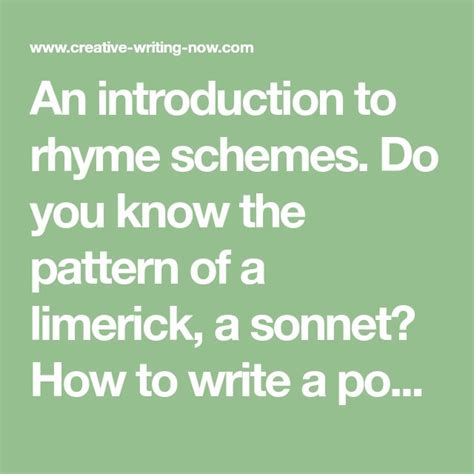 www.creative-writing-now.com

An introduction to rhyme schemes. Do you know the pattern of a limerick, a sonnet? How to write a po...